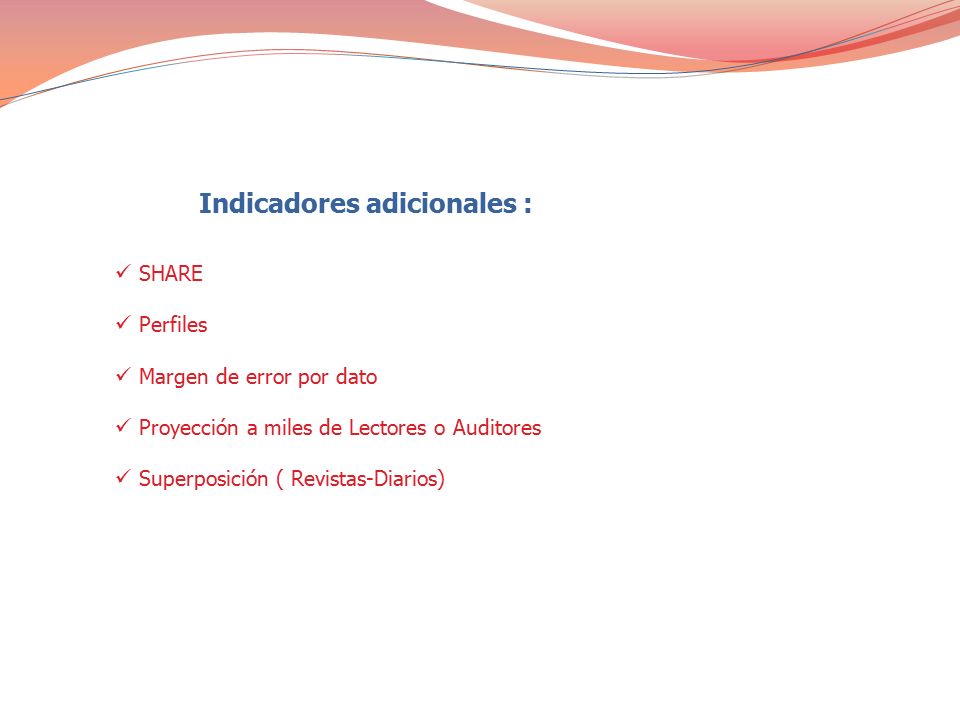 Indicadores adicionales :

✓ SHARE

✓ Perfiles

✓ Margen de error por dato

✓ Proyección a miles de Lectores o Auditores

✓ Superposición ( Revistas-Diarios)